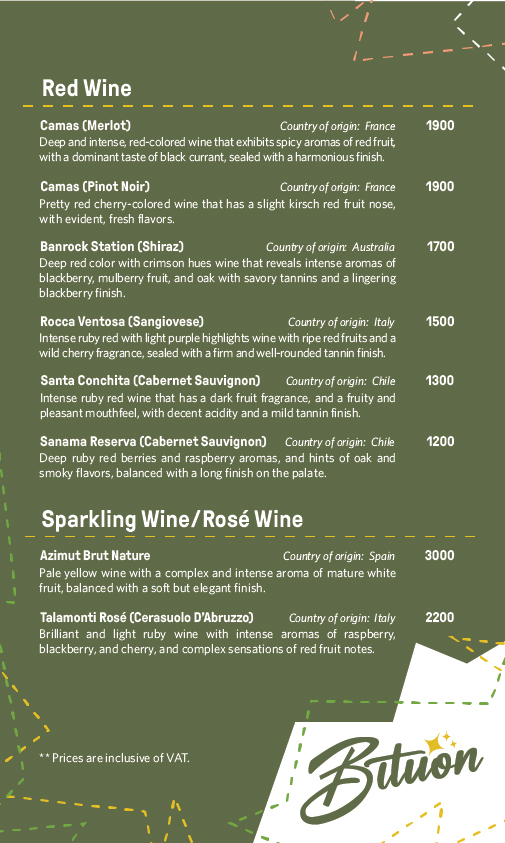 Red Wine

Camas (Merlot) Country of origin: France 1900
Deep and intense, red-colored wine that exhibits spicy aromas of red fruit, with a dominant taste of black currant, sealed with a harmonious finish.

Camas (Pinot Noir) Country of origin: France 1900
Pretty red cherry-colored wine that has a slight kirsch red fruit nose, with evident, fresh flavors.

Banrock Station (Shiraz) Country of origin: Australia 1700
Deep red color with crimson hues wine that reveals intense aromas of blackberry, mulberry fruit, and oak with savory tannins and a lingering blackberry finish.

Rocca Ventosa (Sangiovese) Country of origin: Italy 1500
Intense ruby red with light purple highlights wine with ripe red fruits and a wild cherry fragrance, sealed with a firm and well-rounded tannin finish.

Santa Conchita (Cabernet Sauvignon) Country of origin: Chile 1300
Intense ruby red wine that has a dark fruit fragrance, and a fruity and pleasant mouthfeel, with decent acidity and a mild tannin finish.

Sanama Reserva (Cabernet Sauvignon) Country of origin: Chile 1200
Deep ruby red berries and raspberry aromas, and hints of oak and smoky flavors, balanced with a long finish on the palate.

Sparkling Wine/Rosé Wine

Azimut Brut Nature Country of origin: Spain 3000
Pale yellow wine with a complex and intense aroma of mature white fruit, balanced with a soft but elegant finish.

Talamonti Rosé (Cerasuolo D'Abruzzo) Country of origin: Italy 2200
Brilliant and light ruby wine with intense aromas of raspberry, blackberry, and cherry, and complex sensations of red fruit notes.

** Prices are inclusive of VAT.

Bituon